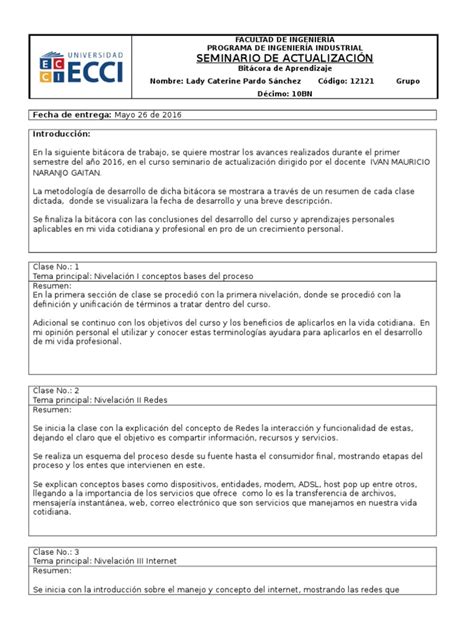 UNIVERSIDAD ECCI

FACULTAD DE INGENIERIA
PROGRAMA DE INGENIERÍA INDUSTRIAL
SEMINARIO DE ACTUALIZACIÓN
Bitácora de Aprendizaje
Nombre: Lady Caterine Pardo Sánchez Código: 12121 Grupo
Décimo: 10BN

Fecha de entrega: Mayo 26 de 2016

Introducción:

En la siguiente bitácora de trabajo, se quiere mostrar los avances realizados durante el primer semestre del año 2016, en el curso seminario de actualización dirigido por el docente IVAN MAURICIO NARANJO GAITAN.

La metodología de desarrollo de dicha bitácora se mostrara a través de un resumen de cada clase dictada, donde se visualizara la fecha de desarrollo y una breve descripción.

Se finaliza la bitácora con las conclusiones del desarrollo del curso y aprendizajes personales aplicables en mi vida cotidiana y profesional en pro de un crecimiento personal.

Clase No.: 1
Tema principal: Nivelación I conceptos bases del proceso
Resumen:
En la primera sección de clase se procedió con la primera nivelación, donde se procedió con la definición y unificación de términos a tratar dentro del curso.

Adicional se continuo con los objetivos del curso y los beneficios de aplicarlos en la vida cotidiana. En mi opinión personal el utilizar y conocer estas terminologías ayudara para aplicarlos en el desarrollo de mi vida profesional.

Clase No.: 2
Tema principal: Nivelación II Redes
Resumen:

Se inicia la clase con la explicación del concepto de Redes la interacción y funcionalidad de estas, dejando el claro que el objetivo es compartir información, recursos y servicios.

Se realiza un esquema del proceso desde su fuente hasta el consumidor final, mostrando etapas del proceso y los entes que intervienen en este.

Se explican conceptos bases como dispositivos, entidades, modem, ADSL, host pop up entre otros, llegando a la importancia de los servicios que ofrece como lo es la transferencia de archivos, mensajería instantánea, web, correo electrónico que son servicios que manejamos en nuestra vida cotidiana.

Clase No.: 3
Tema principal: Nivelación III Internet
Resumen:

Se inicia con la introducción sobre el manejo y concepto del internet, mostrando las redes que